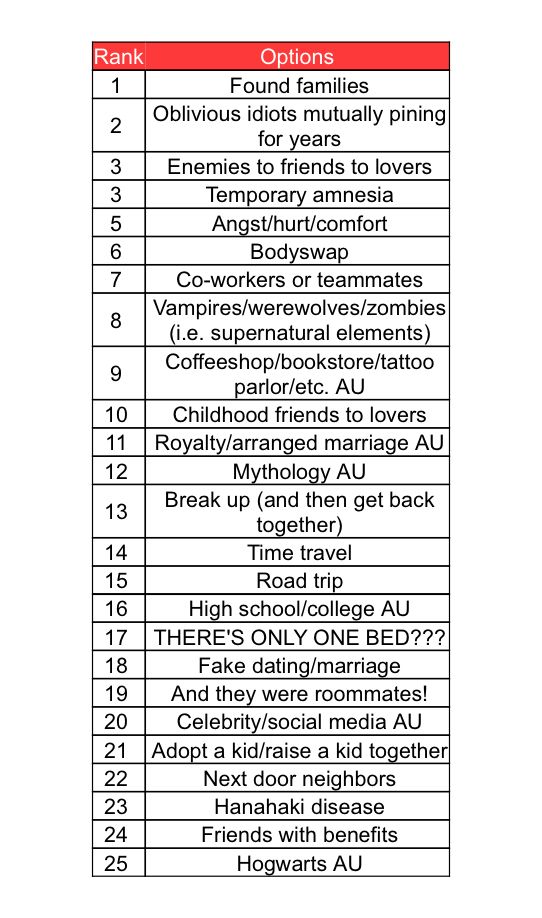 | Rank | Options |
|---|---|
| 1 | Found families |
| 2 | Oblivious idiots mutually pining for years |
| 3 | Enemies to friends to lovers |
| 3 | Temporary amnesia |
| 5 | Angst/hurt/comfort |
| 6 | Bodyswap |
| 7 | Co-workers or teammates |
| 8 | Vampires/werewolves/zombies (i.e. supernatural elements) |
| 9 | Coffeeshop/bookstore/tattoo parlor/etc. AU |
| 10 | Childhood friends to lovers |
| 11 | Royalty/arranged marriage AU |
| 12 | Mythology AU |
| 13 | Break up (and then get back together) |
| 14 | Time travel |
| 15 | Road trip |
| 16 | High school/college AU |
| 17 | THERE'S ONLY ONE BED??? |
| 18 | Fake dating/marriage |
| 19 | And they were roommates! |
| 20 | Celebrity/social media AU |
| 21 | Adopt a kid/raise a kid together |
| 22 | Next door neighbors |
| 23 | Hanahaki disease |
| 24 | Friends with benefits |
| 25 | Hogwarts AU |